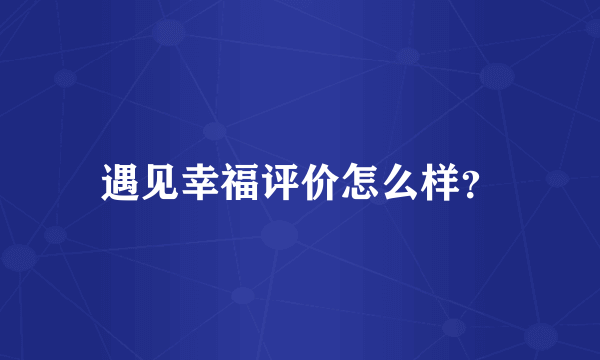 遇见幸福评价怎么样?